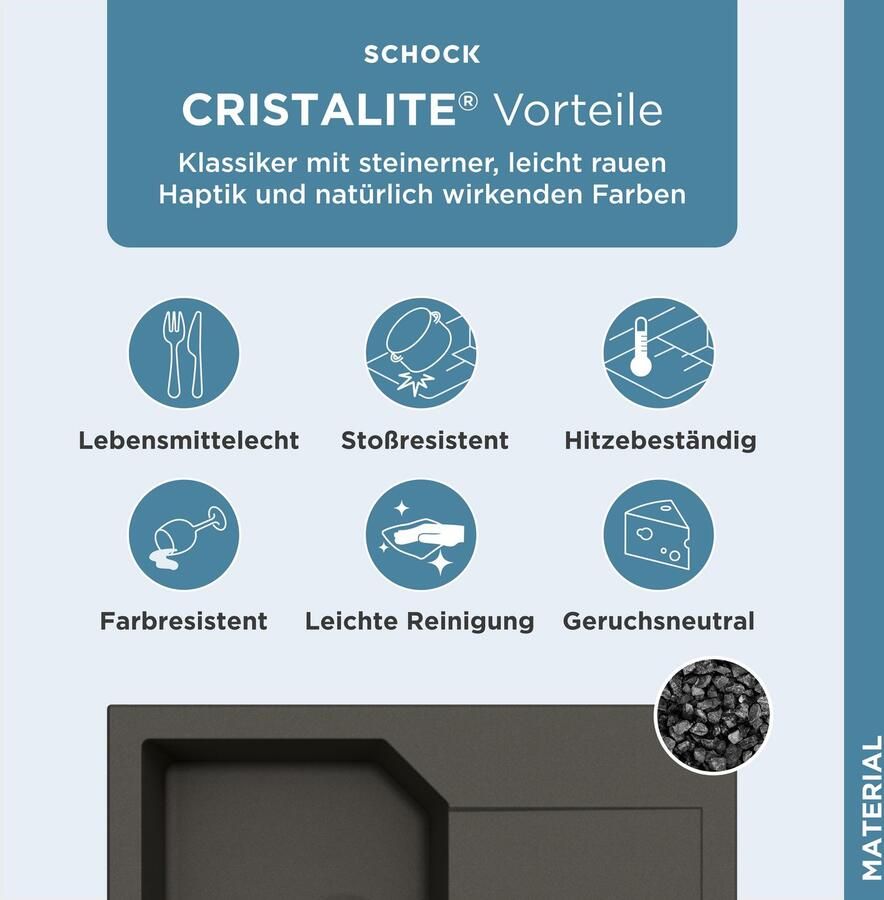 SCHOCK

CRISTALITE® Vorteile

Klassiker mit steinerner, leicht rauen Haptik und natürlich wirkenden Farben

Lebensmittelecht

Stoßresistent

Hitzebeständig

Farbresistent

Leichte Reinigung

Geruchsneutral

MATERIAL